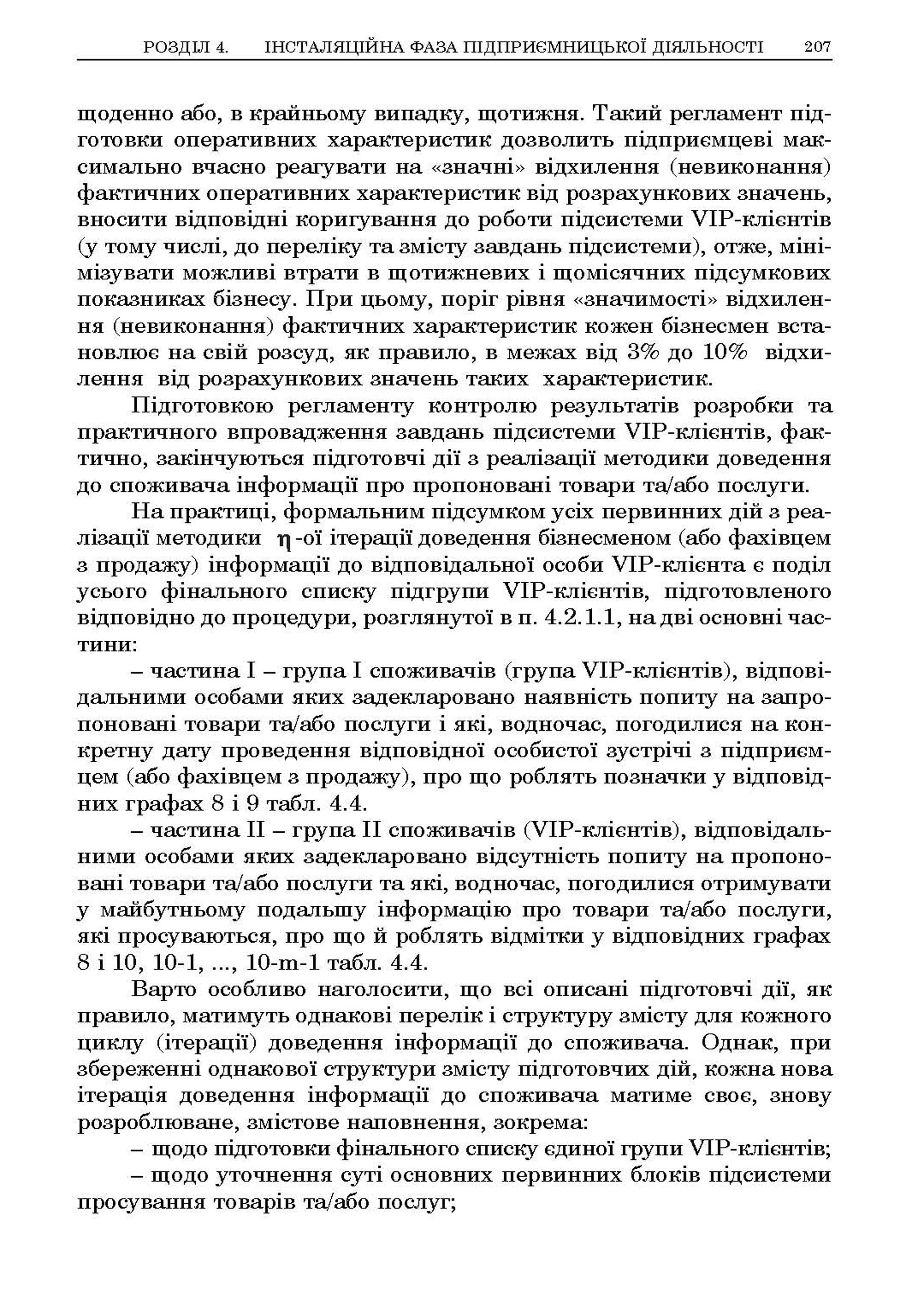 РОЗДІЛ 4. ІНСТАЛЯЦІЙНА ФАЗА ПІДПРИЄМНИЦЬКОЇ ДІЯЛЬНОСТІ 207

щоденно або, в крайньому випадку, щотижня. Такий регламент підготовки оперативних характеристик дозволить підприємцеві максимально вчасно реагувати на «значні» відхилення (невиконання) фактичних оперативних характеристик від розрахункових значень, вносити відповідні коригування до роботи підсистеми VIP-клієнтів (у тому числі, до переліку та змісту завдань підсистеми), отже, мінімізувати можливі втрати в щотижневих і щомісячних підсумкових показниках бізнесу. При цьому, поріг рівня «значимості» відхилення (невиконання) фактичних характеристик кожен бізнесмен встановлює на свій розсуд, як правило, в межах від 3% до 10% відхилення від розрахункових значень таких характеристик.

Підготовкою регламенту контролю результатів розробки та практичного впровадження завдань підсистеми VIP-клієнтів, фактично, закінчуються підготовчі дії з реалізації методики доведення до споживача інформації про пропоновані товари та/або послуги.

На практиці, формальним підсумком усіх первинних дій з реалізації методики $\eta$-ої ітерації доведення бізнесменом (або фахівцем з продажу) інформації до відповідальної особи VIP-клієнта є поділ усього фінального списку підгрупи VIP-клієнтів, підготовленого відповідно до процедури, розглянутої в п. 4.2.1.1, на дві основні частини:

– частина I – група I споживачів (група VIP-клієнтів), відповідальними особами яких задекларовано наявність попиту на запропоновані товари та/або послуги і які, водночас, погодилися на конкретну дату проведення відповідної особистої зустрічі з підприємцем (або фахівцем з продажу), про що роблять позначки у відповідних графах 8 і 9 табл. 4.4.

– частина II – група II споживачів (VIP-клієнтів), відповідальними особами яких задекларовано відсутність попиту на пропоновані товари та/або послуги та які, водночас, погодилися отримувати у майбутньому подальшу інформацію про товари та/або послуги, які просуваються, про що й роблять відмітки у відповідних графах 8 і 10, 10-1, ..., 10-m-1 табл. 4.4.

Варто особливо наголосити, що всі описані підготовчі дії, як правило, матимуть однакові перелік і структуру змісту для кожного циклу (ітерації) доведення інформації до споживача. Однак, при збереженні однакової структури змісту підготовчих дій, кожна нова ітерація доведення інформації до споживача матиме своє, знову розроблюване, змістове наповнення, зокрема:

– щодо підготовки фінального списку єдиної групи VIP-клієнтів;

– щодо уточнення суті основних первинних блоків підсистеми просування товарів та/або послуг;